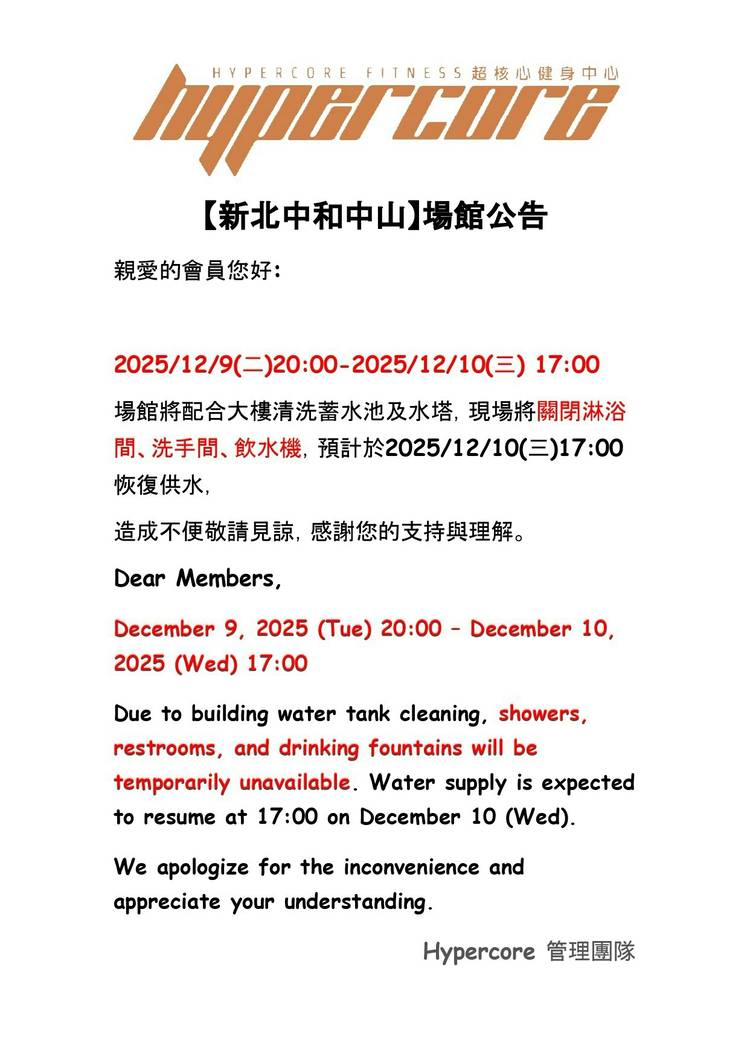 HYPERCORE FITNESS 超核心健身中心

hypercore

【新北中和中山】場館公告

親愛的會員您好:

2025/12/9(二)20:00-2025/12/10(三) 17:00

場館將配合大樓清洗蓄水池及水塔, 現場將關閉淋浴間、洗手間、飲水機, 預計於2025/12/10(三)17:00恢復供水,

造成不便敬請見諒, 感謝您的支持與理解。

Dear Members,

December 9, 2025 (Tue) 20:00 – December 10, 2025 (Wed) 17:00

Due to building water tank cleaning, showers, restrooms, and drinking fountains will be temporarily unavailable. Water supply is expected to resume at 17:00 on December 10 (Wed).

We apologize for the inconvenience and appreciate your understanding.

Hypercore 管理團隊